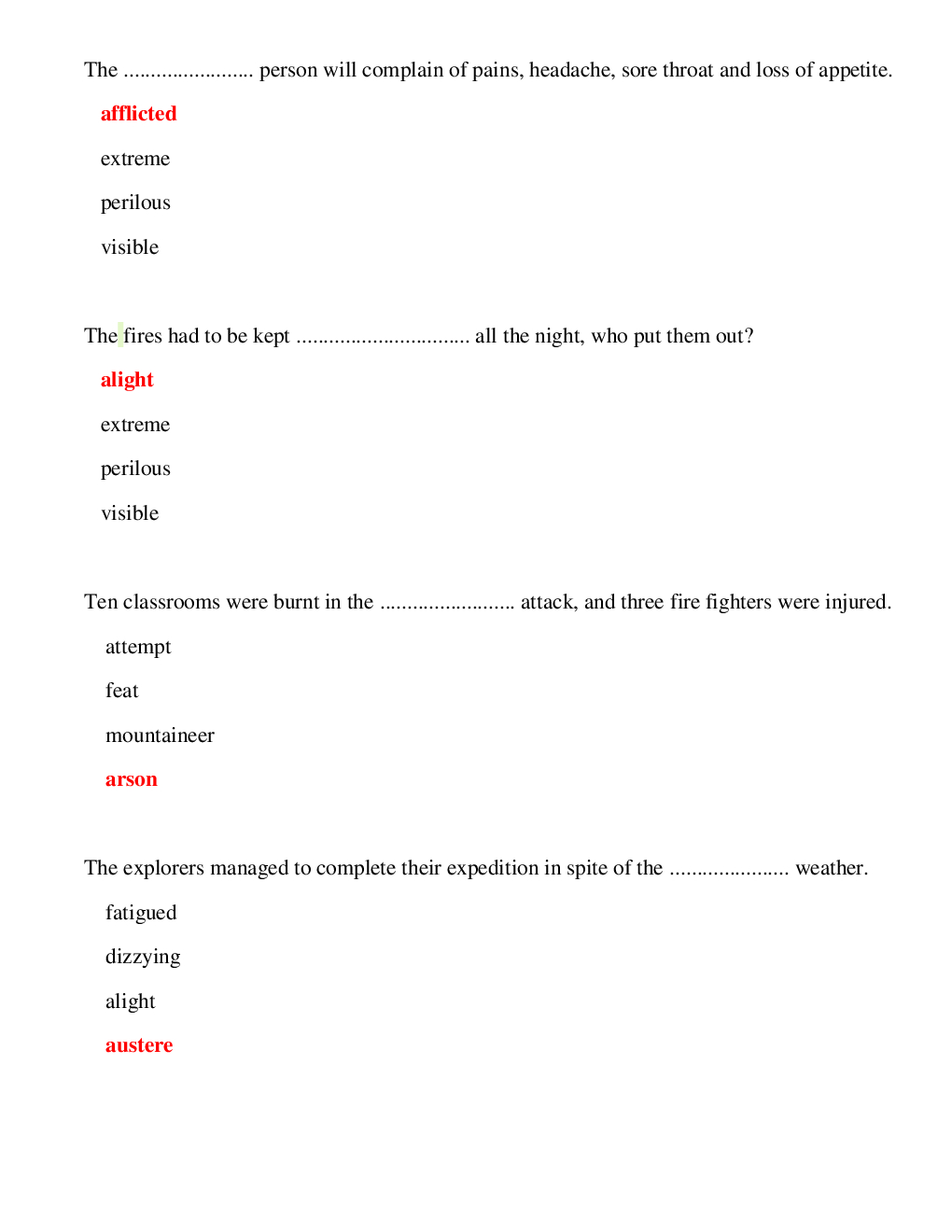 The ........................ person will complain of pains, headache, sore throat and loss of appetite.

afflicted

extreme

perilous

visible

The fires had to be kept ................................ all the night, who put them out?

alight

extreme

perilous

visible

Ten classrooms were burnt in the ......................... attack, and three fire fighters were injured.

attempt

feat

mountaineer

arson

The explorers managed to complete their expedition in spite of the ...................... weather.

fatigued

dizzying

alight

austere